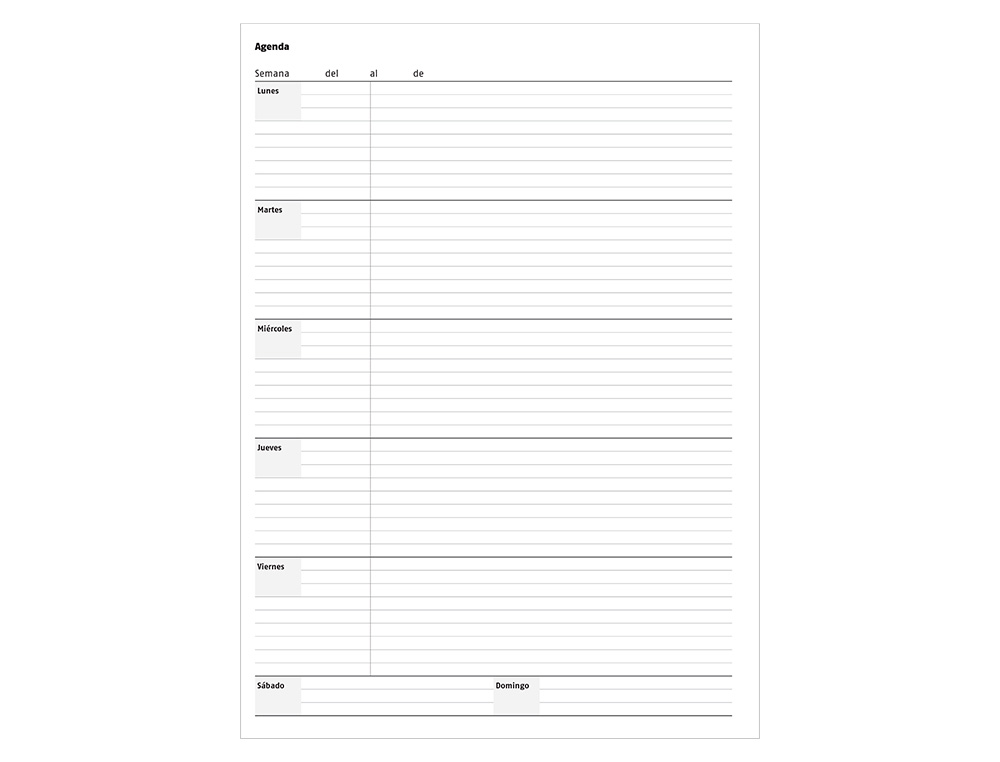 Agenda

Semana del al de

Lunes

Martes

Miércoles

Jueves

Viernes

Sábado

Domingo